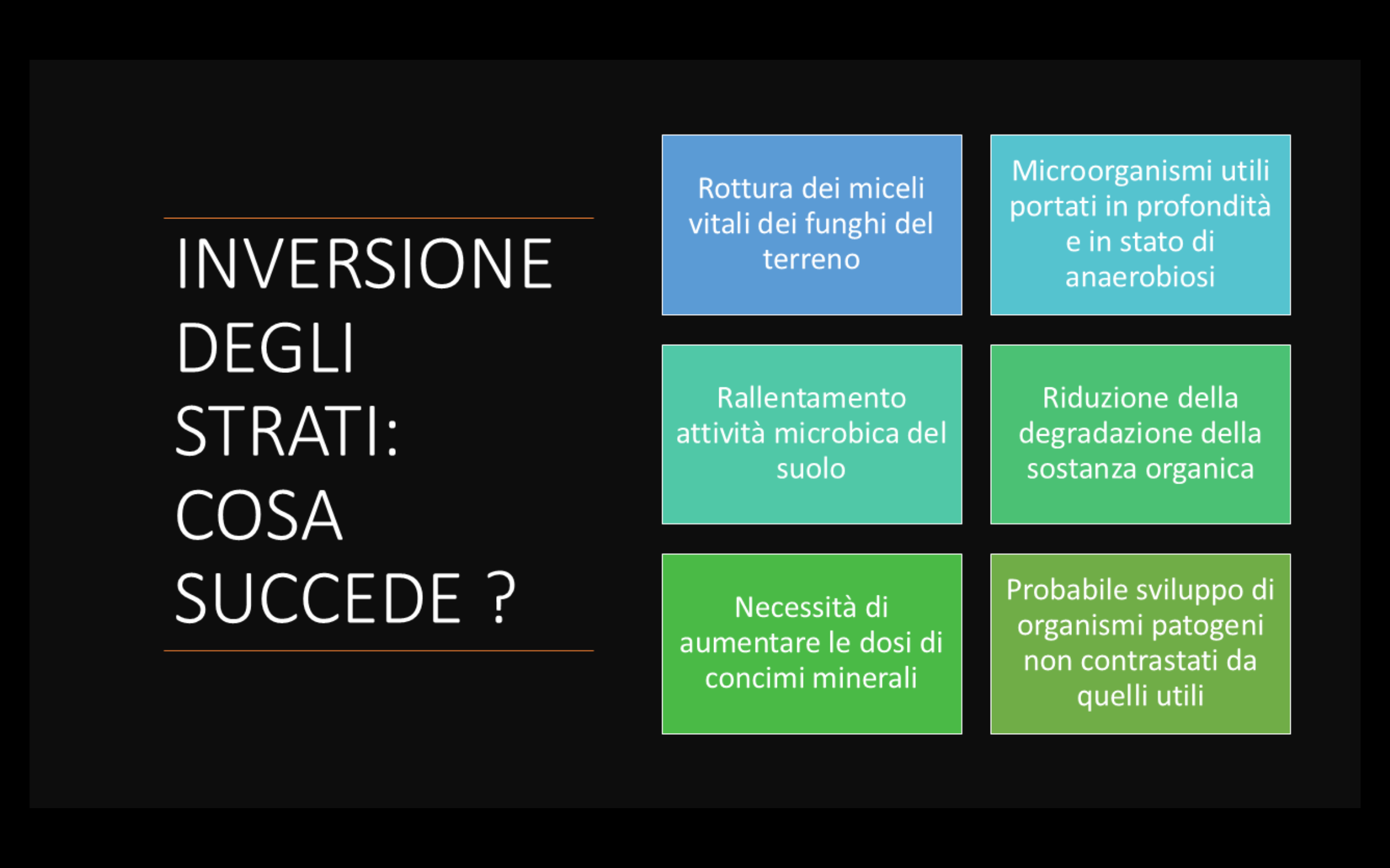 INVERSIONE DEGLI STRATI: COSA SUCCEDE ?

Rottura dei miceli vitali dei funghi del terreno

Microorganismi utili portati in profondità e in stato di anaerobiosi

Rallentamento attività microbica del suolo

Riduzione della degradazione della sostanza organica

Necessità di aumentare le dosi di concimi minerali

Probabile sviluppo di organismi patogeni non contrastati da quelli utili